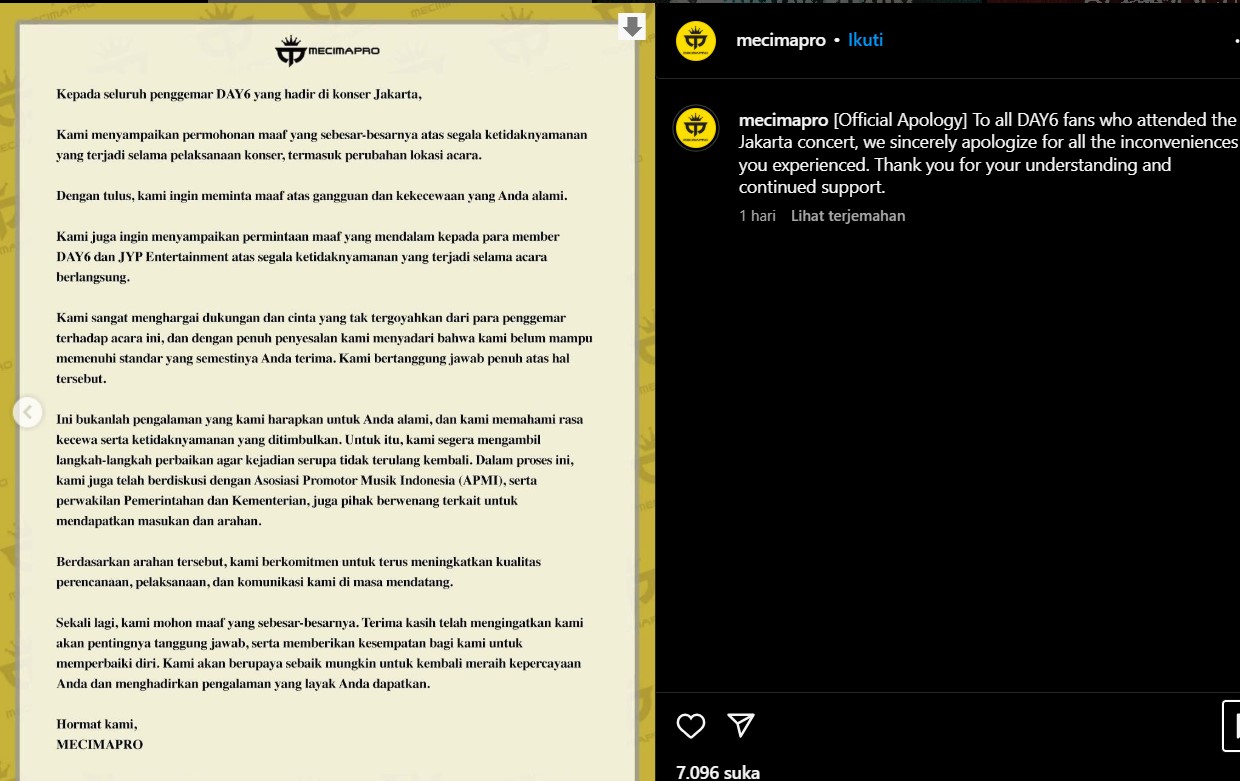 MECIMAPRO

Kepada seluruh penggemar DAY6 yang hadir di konser Jakarta,

Kami menyampaikan permohonan maaf yang sebesar-besarnya atas segala ketidaknyamanan yang terjadi selama pelaksanaan konser, termasuk perubahan lokasi acara.

Dengan tulus, kami ingin meminta maaf atas gangguan dan kekecewaan yang Anda alami.

Kami juga ingin menyampaikan permintaan maaf yang mendalam kepada para member DAY6 dan JYP Entertainment atas segala ketidaknyamanan yang terjadi selama acara berlangsung.

Kami sangat menghargai dukungan dan cinta yang tak tergoyahkan dari para penggemar terhadap acara ini, dan dengan penuh penyesalan kami menyadari bahwa kami belum mampu memenuhi standar yang semestinya Anda terima. Kami bertanggung jawab penuh atas hal tersebut.

Ini bukanlah pengalaman yang kami harapkan untuk Anda alami, dan kami memahami rasa kecewa serta ketidaknyamanan yang ditimbulkan. Untuk itu, kami segera mengambil langkah-langkah perbaikan agar kejadian serupa tidak terulang kembali. Dalam proses ini, kami juga telah berdiskusi dengan Asosiasi Promotor Musik Indonesia (APMI), serta perwakilan Pemerintahan dan Kementerian, juga pihak berwenang terkait untuk mendapatkan masukan dan arahan.

Berdasarkan arahan tersebut, kami berkomitmen untuk terus meningkatkan kualitas perencanaan, pelaksanaan, dan komunikasi kami di masa mendatang.

Sekali lagi, kami mohon maaf yang sebesar-besarnya. Terima kasih telah mengingatkan kami akan pentingnya tanggung jawab, serta memberikan kesempatan bagi kami untuk memperbaiki diri. Kami akan berupaya sebaik mungkin untuk kembali meraih kepercayaan Anda dan menghadirkan pengalaman yang layak Anda dapatkan.

Hormat kami,
MECIMAPRO

mecimapro • Ikuti

mecimapro [Official Apology] To all DAY6 fans who attended the Jakarta concert, we sincerely apologize for all the inconveniences you experienced. Thank you for your understanding and continued support.

1 hari Lihat terjemahan

7.096 suka